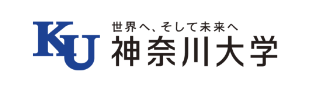 KU
世界へ、そして未来へ
神奈川大学